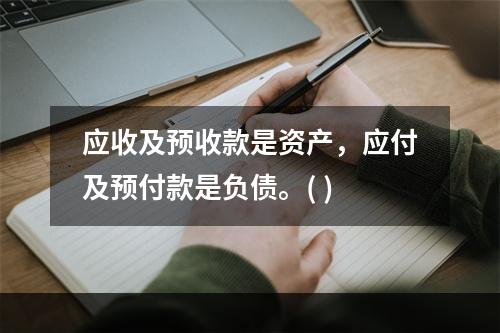 应收及预收款是资产，应付及预付款是负债。( )